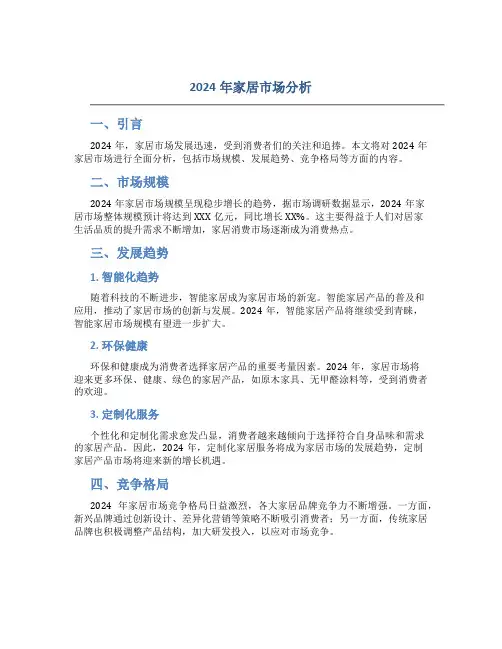 2024 年家居市场分析

一、引言

2024 年，家居市场发展迅速，受到消费者们的关注和追捧。本文将对 2024 年家居市场进行全面分析，包括市场规模、发展趋势、竞争格局等方面的内容。

二、市场规模

2024 年家居市场规模呈现稳步增长的趋势，据市场调研数据显示，2024 年家居市场整体规模预计将达到 XXX 亿元，同比增长 XX%。这主要得益于人们对居家生活品质的提升需求不断增加，家居消费市场逐渐成为消费热点。

三、发展趋势

1. 智能化趋势

随着科技的不断进步，智能家居成为家居市场的新宠。智能家居产品的普及和应用，推动了家居市场的创新与发展。2024 年，智能家居产品将继续受到青睐，智能家居市场规模有望进一步扩大。

2. 环保健康

环保和健康成为消费者选择家居产品的重要考量因素。2024 年，家居市场将迎来更多环保、健康、绿色的家居产品，如原木家具、无甲醛涂料等，受到消费者的欢迎。

3. 定制化服务

个性化和定制化需求愈发凸显，消费者越来越倾向于选择符合自身品味和需求的家居产品。因此，2024 年，定制化家居服务将成为家居市场的发展趋势，定制家居产品市场将迎来新的增长机遇。

四、竞争格局

2024 年家居市场竞争格局日益激烈，各大家居品牌竞争力不断增强。一方面，新兴品牌通过创新设计、差异化营销等策略不断吸引消费者；另一方面，传统家居品牌也积极调整产品结构，加大研发投入，以应对市场竞争。